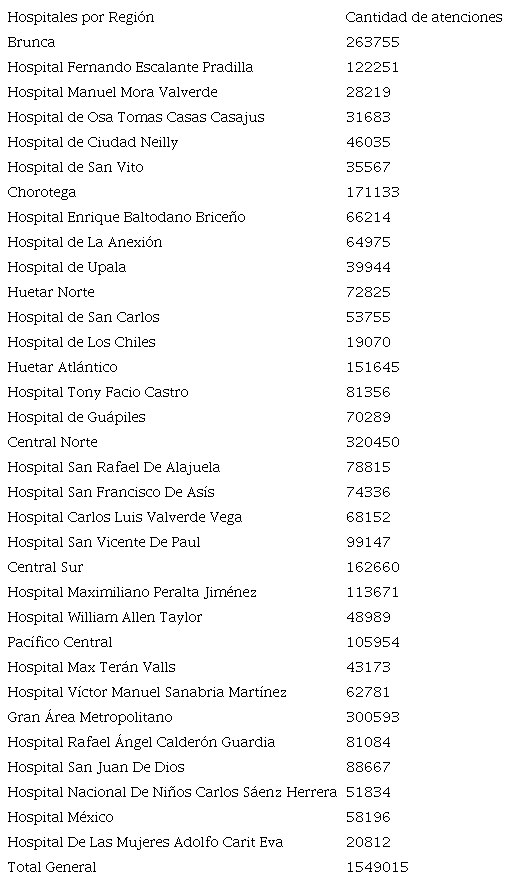 | Hospitales por Región | Cantidad de atenciones |
|---|---|
| Brunca | 263755 |
| Hospital Fernando Escalante Pradilla | 122251 |
| Hospital Manuel Mora Valverde | 28219 |
| Hospital de Osa Tomas Casas Casajus | 31683 |
| Hospital de Ciudad Neilly | 46035 |
| Hospital de San Vito | 35567 |
| Chorotega | 171133 |
| Hospital Enrique Baltodano Briceño | 66214 |
| Hospital de La Anexión | 64975 |
| Hospital de Upala | 39944 |
| Huetar Norte | 72825 |
| Hospital de San Carlos | 53755 |
| Hospital de Los Chiles | 19070 |
| Huetar Atlántico | 151645 |
| Hospital Tony Facio Castro | 81356 |
| Hospital de Guápiles | 70289 |
| Central Norte | 320450 |
| Hospital San Rafael De Alajuela | 78815 |
| Hospital San Francisco De Asís | 74336 |
| Hospital Carlos Luis Valverde Vega | 68152 |
| Hospital San Vicente De Paul | 99147 |
| Central Sur | 162660 |
| Hospital Maximiliano Peralta Jiménez | 113671 |
| Hospital William Allen Taylor | 48989 |
| Pacífico Central | 105954 |
| Hospital Max Terán Valls | 43173 |
| Hospital Víctor Manuel Sanabria Martínez | 62781 |
| Gran Área Metropolitano | 300593 |
| Hospital Rafael Ángel Calderón Guardia | 81084 |
| Hospital San Juan De Dios | 88667 |
| Hospital Nacional De Niños Carlos Sáenz Herrera | 51834 |
| Hospital México | 58196 |
| Hospital De Las Mujeres Adolfo Carit Eva | 20812 |
| Total General | 1549015 |